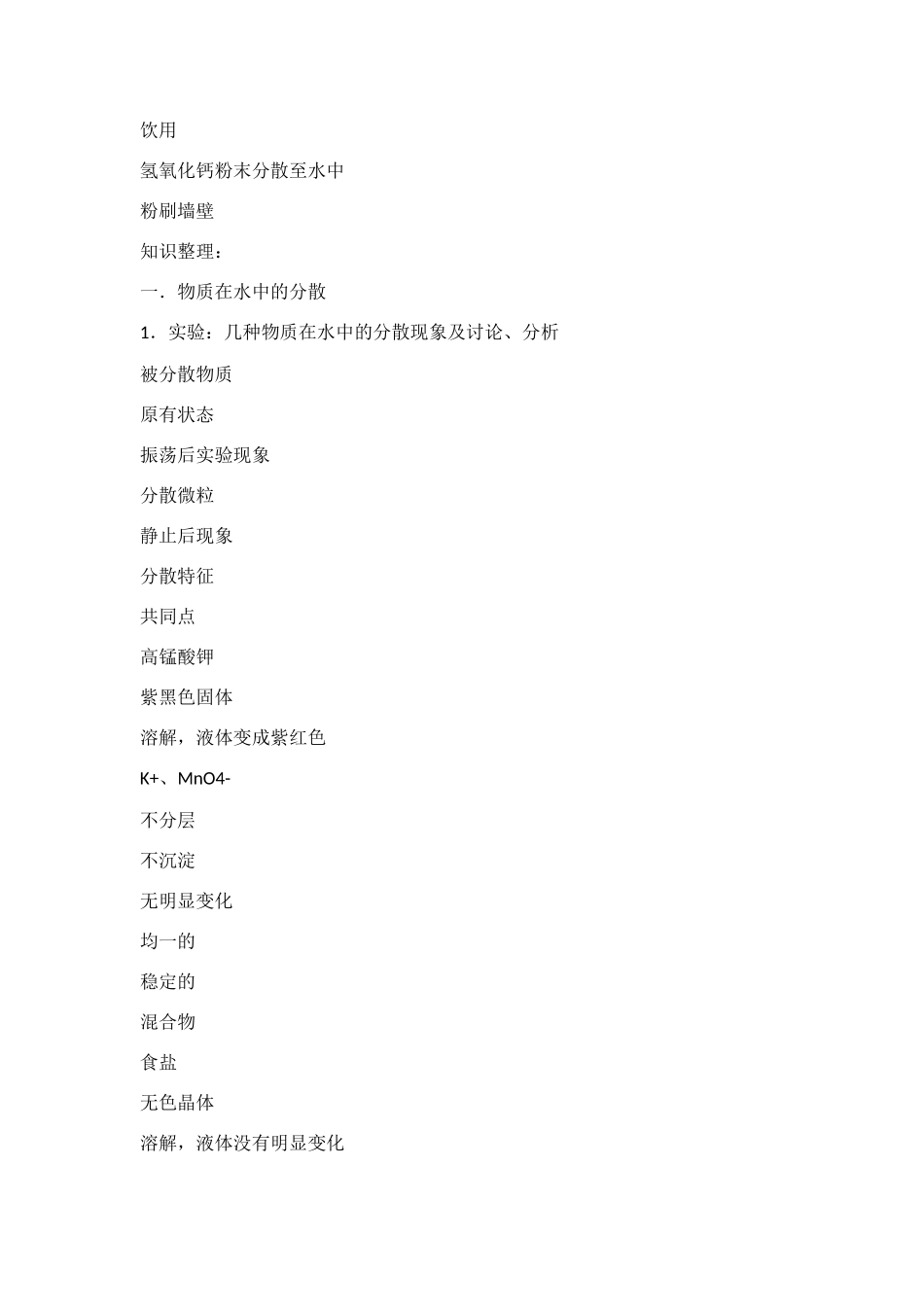 饮用

氢氧化钙粉末分散至水中

粉刷墙壁

知识整理：

一．物质在水中的分散

1．实验：几种物质在水中的分散现象及讨论、分析

被分散物质

原有状态

振荡后实验现象

分散微粒

静止后现象

分散特征

共同点

高锰酸钾

紫黑色固体

溶解，液体变成紫红色

K+、MnO4-

不分层

不沉淀

无明显变化

均一的

稳定的

混合物

食盐

无色晶体

溶解，液体没有明显变化